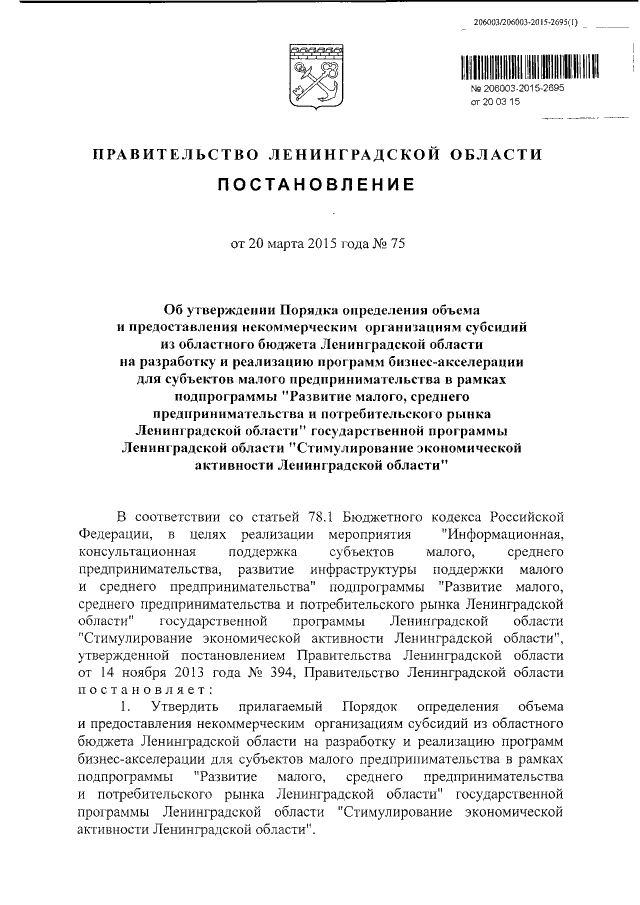 206003/206003-2015-2695(1)

№ 206003-2015-2695
от 20 03 15

ПРАВИТЕЛЬСТВО ЛЕНИНГРАДСКОЙ ОБЛАСТИ

ПОСТАНОВЛЕНИЕ

от 20 марта 2015 года № 75

Об утверждении Порядка определения объема и предоставления некоммерческим организациям субсидий из областного бюджета Ленинградской области на разработку и реализацию программ бизнес-акселерации для субъектов малого предпринимательства в рамках подпрограммы "Развитие малого, среднего предпринимательства и потребительского рынка Ленинградской области" государственной программы Ленинградской области "Стимулирование экономической активности Ленинградской области"

В соответствии со статьей 78.1 Бюджетного кодекса Российской Федерации, в целях реализации мероприятия "Информационная, консультационная поддержка субъектов малого, среднего предпринимательства, развитие инфраструктуры поддержки малого и среднего предпринимательства" подпрограммы "Развитие малого, среднего предпринимательства и потребительского рынка Ленинградской области" государственной программы Ленинградской области "Стимулирование экономической активности Ленинградской области", утвержденной постановлением Правительства Ленинградской области от 14 ноября 2013 года № 394, Правительство Ленинградской области постановляет:

1. Утвердить прилагаемый Порядок определения объема и предоставления некоммерческим организациям субсидий из областного бюджета Ленинградской области на разработку и реализацию программ бизнес-акселерации для субъектов малого предпринимательства в рамках подпрограммы "Развитие малого, среднего предпринимательства и потребительского рынка Ленинградской области" государственной программы Ленинградской области "Стимулирование экономической активности Ленинградской области".